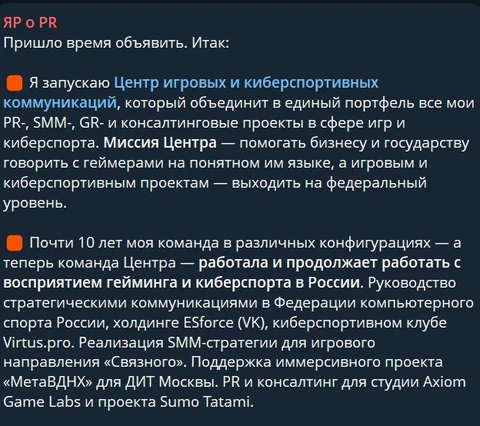 ЯР о PR
Пришло время объявить. Итак:

Я запускаю Центр игровых и киберспортивных коммуникаций, который объединит в единый портфель все мои PR-, SMM-, GR- и консалтинговые проекты в сфере игр и киберспорта. Миссия Центра — помогать бизнесу и государству говорить с геймерами на понятном им языке, а игровым и киберспортивным проектам — выходить на федеральный уровень.

Почти 10 лет моя команда в различных конфигурациях — а теперь команда Центра — работала и продолжает работать с восприятием гейминга и киберспорта в России. Руководство стратегическими коммуникациями в Федерации компьютерного спорта России, холдинге ESforce (VK), киберспортивном клубе Virtus.pro. Реализация SMM-стратегии для игрового направления «Связного». Поддержка иммерсивного проекта «МетаВДНХ» для ДИТ Москвы. PR и консалтинг для студии Axiom Game Labs и проекта Sumo Tatami.